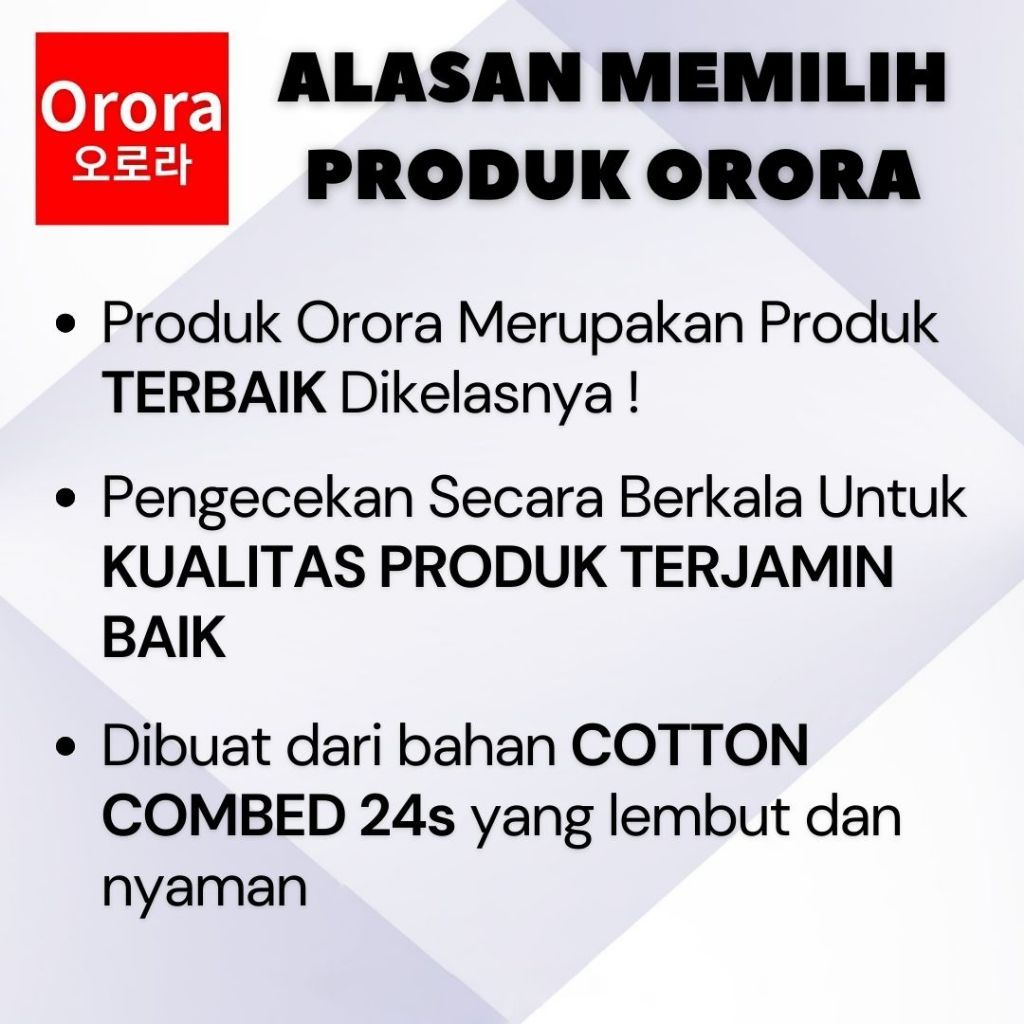 Orora
오로라

ALASAN MEMILIH PRODUK ORORA

• Produk Orora Merupakan Produk TERBAIK Dikelasnya !

• Pengecekan Secara Berkala Untuk KUALITAS PRODUK TERJAMIN BAIK

• Dibuat dari bahan COTTON COMBED 24s yang lembut dan nyaman